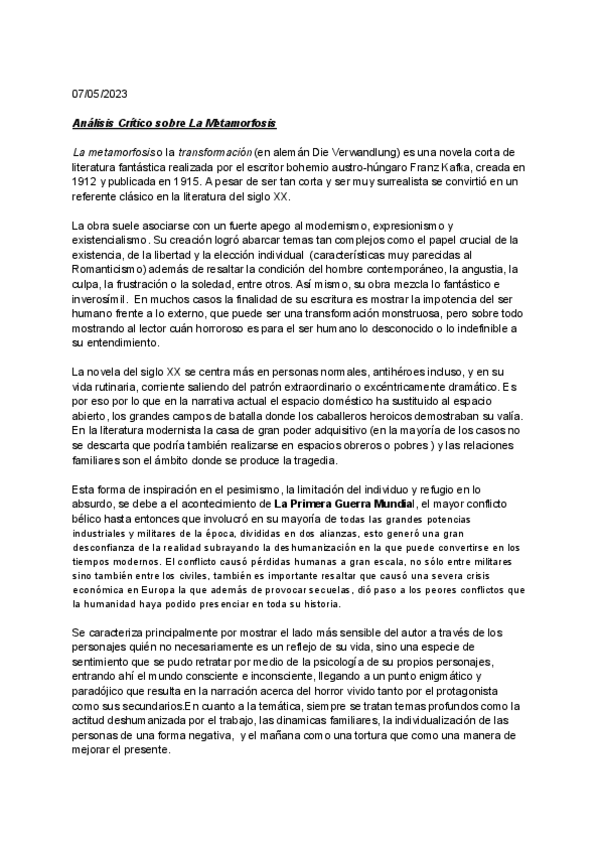 07/05/2023

Análisis Crítico sobre La Metamorfosis

La metamorfosis o la transformación (en alemán Die Verwandlung) es una novela corta de literatura fantástica realizada por el escritor bohemio austro-húngaro Franz Kafka, creada en 1912 y publicada en 1915. A pesar de ser tan corta y ser muy surrealista se convirtió en un referente clásico en la literatura del siglo XX.

La obra suele asociarse con un fuerte apego al modernismo, expresionismo y existencialismo. Su creación logró abarcar temas tan complejos como el papel crucial de la existencia, de la libertad y la elección individual (características muy parecidas al Romanticismo) además de resaltar la condición del hombre contemporáneo, la angustia, la culpa, la frustración o la soledad, entre otros. Así mismo, su obra mezcla lo fantástico e inverosímil. En muchos casos la finalidad de su escritura es mostrar la impotencia del ser humano frente a lo externo, que puede ser una transformación monstruosa, pero sobre todo mostrando al lector cuán horroroso es para el ser humano lo desconocido o lo indefinible a su entendimiento.

La novela del siglo XX se centra más en personas normales, antihéroes incluso, y en su vida rutinaria, corriente saliendo del patrón extraordinario o excéntricamente dramático. Es por eso por lo que en la narrativa actual el espacio doméstico ha sustituido al espacio abierto, los grandes campos de batalla donde los caballeros heroicos demostraban su valía. En la literatura modernista la casa de gran poder adquisitivo (en la mayoría de los casos no se descarta que podría también realizarse en espacios obreros o pobres ) y las relaciones familiares son el ámbito donde se produce la tragedia.

Esta forma de inspiración en el pesimismo, la limitación del individuo y refugio en lo absurdo, se debe a el acontecimiento de La Primera Guerra Mundial, el mayor conflicto bélico hasta entonces que involucró en su mayoría de todas las grandes potencias industriales y militares de la época, divididas en dos alianzas, esto generó una gran desconfianza de la realidad subrayando la deshumanización en la que puede convertirse en los tiempos modernos. El conflicto causó pérdidas humanas a gran escala, no sólo entre militares sino también entre los civiles, también es importante resaltar que causó una severa crisis económica en Europa la que además de provocar secuelas, dió paso a los peores conflictos que la humanidad haya podido presenciar en toda su historia.

Se caracteriza principalmente por mostrar el lado más sensible del autor a través de los personajes quién no necesariamente es un reflejo de su vida, sino una especie de sentimiento que se pudo retratar por medio de la psicología de su propios personajes, entrando ahí el mundo consciente e inconsciente, llegando a un punto enigmático y paradójico que resulta en la narración acerca del horror vivido tanto por el protagonista como sus secundarios.En cuanto a la temática, siempre se tratan temas profundos como la actitud deshumanizada por el trabajo, las dinamicas familiares, la individualización de las personas de una forma negativa, y el mañana como una tortura que como una manera de mejorar el presente.